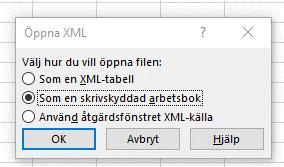 Öppna XML

?

Välj hur du vill öppna filen:

Som en XML-tabell

Som en skrivskyddad arbetsbok

Använd åtgärdsfönstret XML-källa

OK

Avbryt

Hjälp